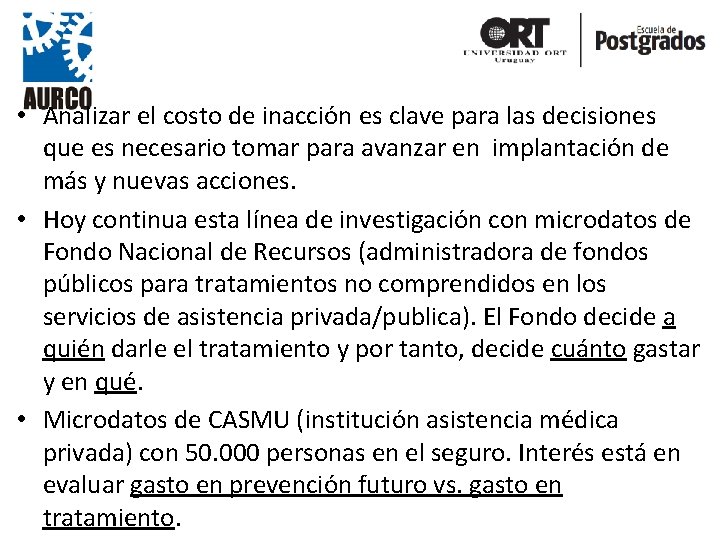 AURCO

ORT
UNIVERSIDAD ORT
Uruguay

Escuela de
Postgrados

• Analizar el costo de inacción es clave para las decisiones que es necesario tomar para avanzar en implantación de más y nuevas acciones.

• Hoy continua esta línea de investigación con microdatos de Fondo Nacional de Recursos (administradora de fondos públicos para tratamientos no comprendidos en los servicios de asistencia privada/publica). El Fondo decide a quién darle el tratamiento y por tanto, decide cuánto gastar y en qué.

• Microdatos de CASMU (institución asistencia médica privada) con 50.000 personas en el seguro. Interés está en evaluar gasto en prevención futuro vs. gasto en tratamiento.